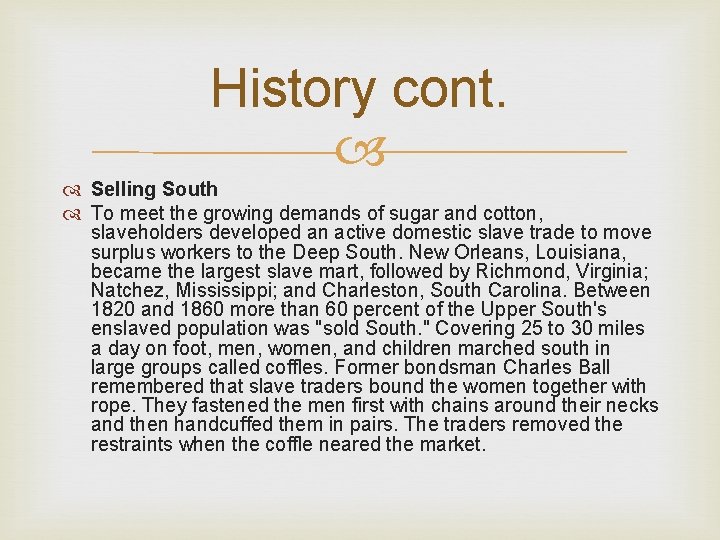 History cont.

Selling South

To meet the growing demands of sugar and cotton, slaveholders developed an active domestic slave trade to move surplus workers to the Deep South. New Orleans, Louisiana, became the largest slave mart, followed by Richmond, Virginia; Natchez, Mississippi; and Charleston, South Carolina. Between 1820 and 1860 more than 60 percent of the Upper South's enslaved population was "sold South." Covering 25 to 30 miles a day on foot, men, women, and children marched south in large groups called coffles. Former bondsman Charles Ball remembered that slave traders bound the women together with rope. They fastened the men first with chains around their necks and then handcuffed them in pairs. The traders removed the restraints when the coffle neared the market.